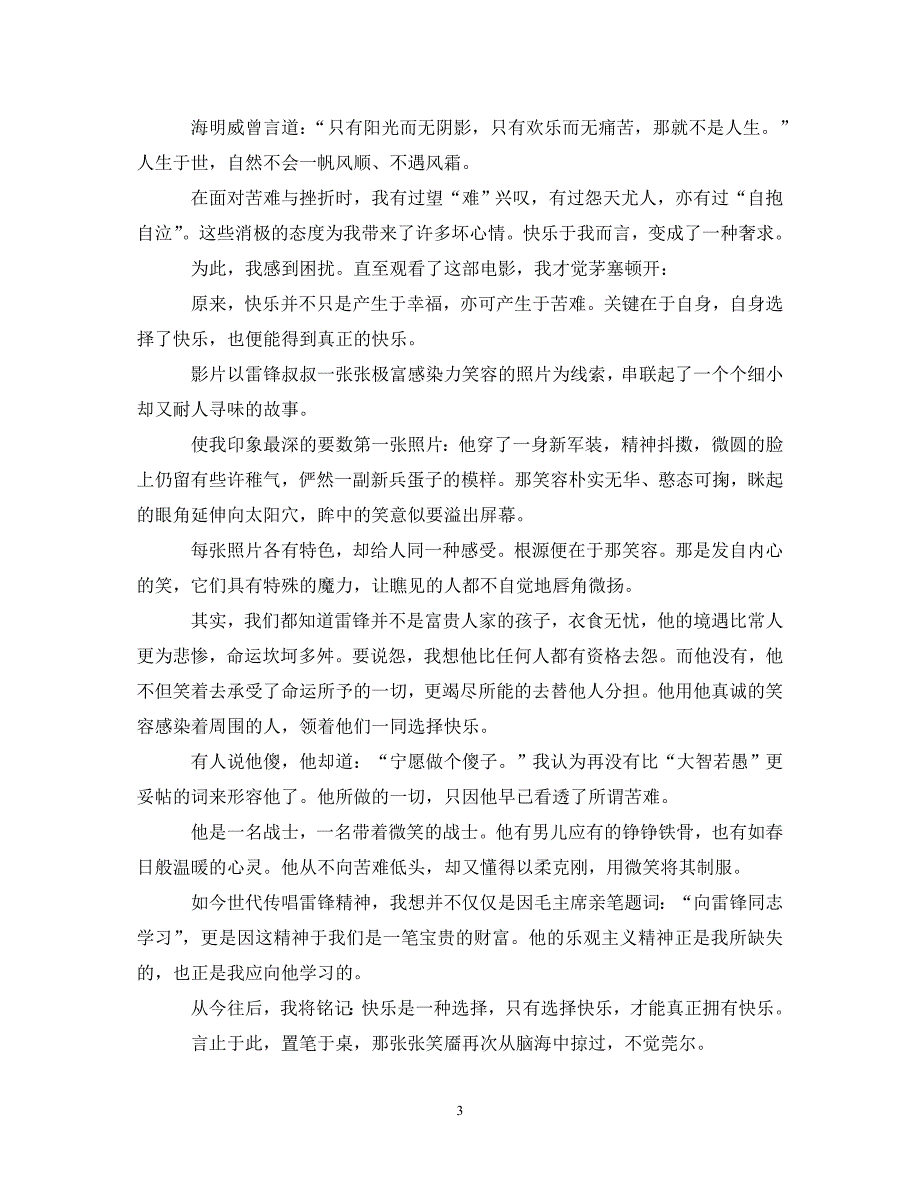 海明威曾言道：“只有阳光而无阴影，只有欢乐而无痛苦，那就不是人生。”人生于世，自然不会一帆风顺、不遇风霜。

在面对苦难与挫折时，我有过望“难”兴叹，有过怨天尤人，亦有过“自抱自泣”。这些消极的态度为我带来了许多坏心情。快乐于我而言，变成了一种奢求。

为此，我感到困扰。直至观看了这部电影，我才觉茅塞顿开：

原来，快乐并不只是产生于幸福，亦可产生于苦难。关键在于自身，自身选择了快乐，也便能得到真正的快乐。

影片以雷锋叔叔一张张极富感染力笑容的照片为线索，串联起了一个个细小却又耐人寻味的故事。

使我印象最深的要数第一张照片：他穿了一身新军装，精神抖擞，微圆的脸上仍留有些许稚气，俨然一副新兵蛋子的模样。那笑容朴实无华、憨态可掬，眯起的眼角延伸向太阳穴，眸中的笑意似要溢出屏幕。

每张照片各有特色，却给人同一种感受。根源便在于那笑容。那是发自内心的笑，它们具有特殊的魔力，让瞧见的人都不自觉地唇角微扬。

其实，我们都知道雷锋并不是富贵人家的孩子，衣食无忧，他的境遇比常人更为悲惨，命运坎坷多舛。要说怨，我想他比任何人都有资格去怨。而他没有，他不但笑着去承受了命运所予的一切，更竭尽所能的去替他人分担。他用他真诚的笑容感染着周围的人，领着他们一同选择快乐。

有人说他傻，他却道：“宁愿做个傻子。”我认为再没有比“大智若愚”更妥帖的词来形容他了。他所做的一切，只因他早已看透了所谓苦难。

他是一名战士，一名带着微笑的战士。他有男儿应有的铮铮铁骨，也有如春日般温暖的心灵。他从不向苦难低头，却又懂得以柔克刚，用微笑将其制服。

如今世代传唱雷锋精神，我想并不仅仅是因毛主席亲笔题词：“向雷锋同志学习”，更是因这精神于我们是一笔宝贵的财富。他的乐观主义精神正是我所缺失的，也正是我应向他学习的。

从今往后，我将铭记 快乐是一种选择，只有选择快乐，才能真正拥有快乐。

言止于此，置笔于桌，那张张笑靥再次从脑海中掠过，不觉莞尔。

3